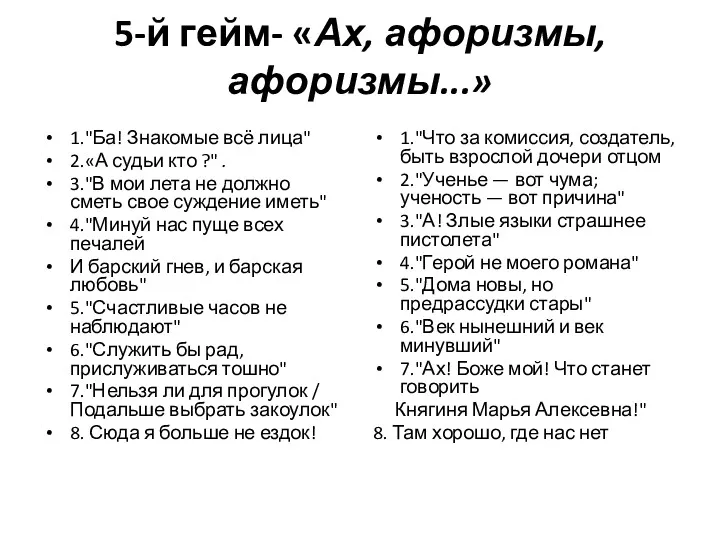 5-й гейм- «Ах, афоризмы, афоризмы...»

• 1."Ба! Знакомые всё лица"
• 2.«А судьи кто ?" .
• 3."В мои лета не должно сметь свое суждение иметь"
• 4."Минуй нас пуще всех печалей
• И барский гнев, и барская любовь"
• 5."Счастливые часов не наблюдают"
• 6."Служить бы рад, прислуживаться тошно"
• 7."Нельзя ли для прогулок / Подальше выбрать закоулок"
• 8. Сюда я больше не ездок!

• 1."Что за комиссия, создатель, быть взрослой дочери отцом
• 2."Ученье — вот чума; ученость — вот причина"
• 3."А! Злые языки страшнее пистолета"
• 4."Герой не моего романа"
• 5."Дома новы, но предрассудки стары"
• 6."Век нынешний и век минувший"
• 7."Ах! Боже мой! Что станет говорить
Княгиня Марья Алексевна!"
8. Там хорошо, где нас нет